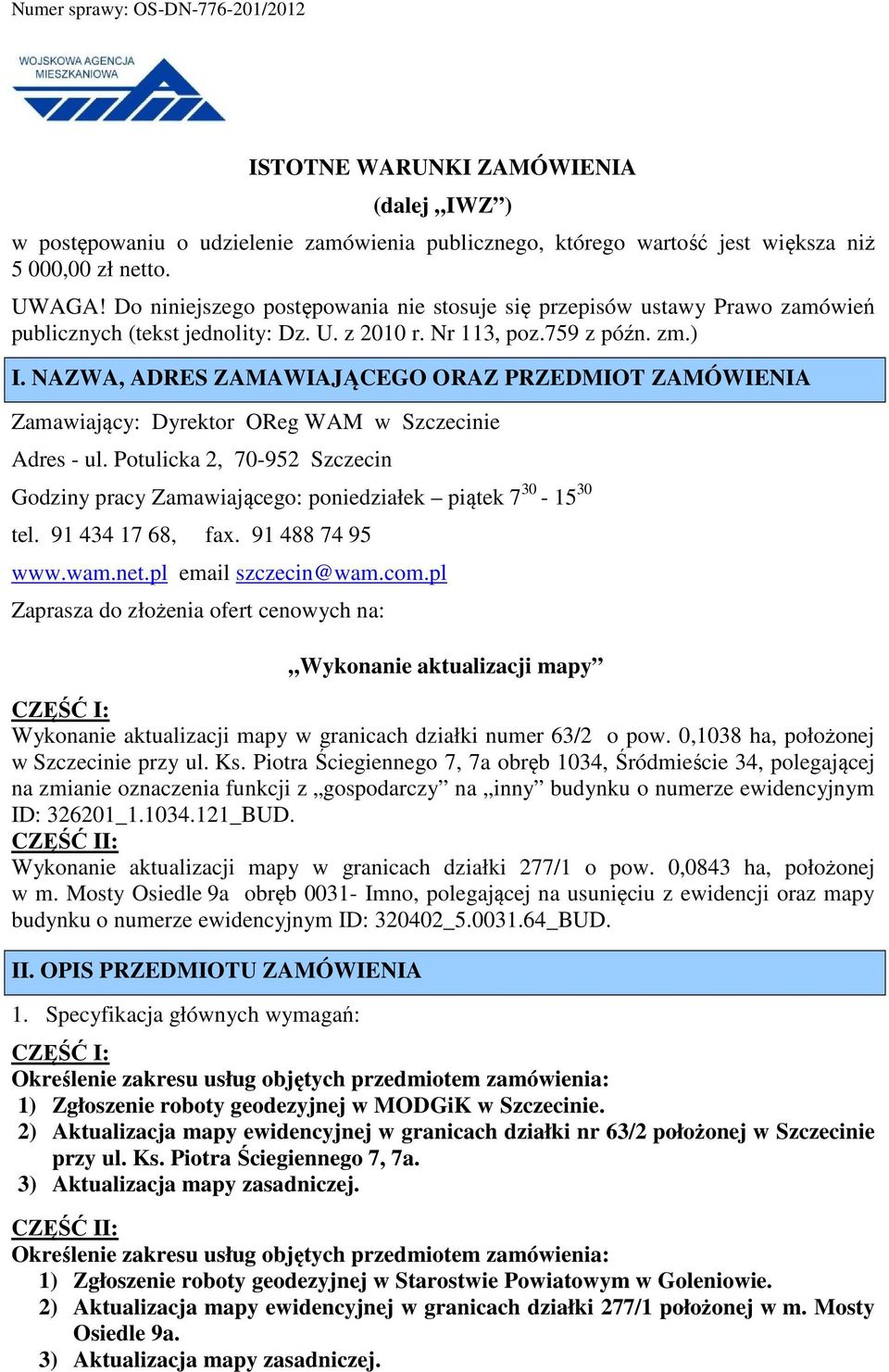 Numer sprawy: OS-DN-776-201/2012

WOJSKOWA AGENCJA MIESZKANIOWA

ISTOTNE WARUNKI ZAMÓWIENIA

(dalej „IWZ”)

w postępowaniu o udzielenie zamówienia publicznego, którego wartość jest większa niż 5 000,00 zł netto.

UWAGA! Do niniejszego postępowania nie stosuje się przepisów ustawy Prawo zamówień publicznych (tekst jednolity: Dz. U. z 2010 r. Nr 113, poz.759 z późn. zm.)

I. NAZWA, ADRES ZAMAWIAJĄCEGO ORAZ PRZEDMIOT ZAMÓWIENIA

Zamawiający: Dyrektor OReg WAM w Szczecinie

Adres - ul. Potulicka 2, 70-952 Szczecin

Godziny pracy Zamawiającego: poniedziałek – piątek $7^{30}$ - $15^{30}$

tel. 91 434 17 68, fax. 91 488 74 95

www.wam.net.pl email szczecin@wam.com.pl

Zaprasza do złożenia ofert cenowych na:

„Wykonanie aktualizacji mapy”

CZĘŚĆ I:
Wykonanie aktualizacji mapy w granicach działki numer 63/2 o pow. 0,1038 ha, położonej w Szczecinie przy ul. Ks. Piotra Ściegiennego 7, 7a obręb 1034, Śródmieście 34, polegającej na zmianie oznaczenia funkcji z „gospodarczy” na „inny” budynku o numerze ewidencyjnym ID: 326201_1.1034.121_BUD.
CZĘŚĆ II:
Wykonanie aktualizacji mapy w granicach działki 277/1 o pow. 0,0843 ha, położonej w m. Mosty Osiedle 9a obręb 0031- Imno, polegającej na usunięciu z ewidencji oraz mapy budynku o numerze ewidencyjnym ID: 320402_5.0031.64_BUD.

II. OPIS PRZEDMIOTU ZAMÓWIENIA

1. Specyfikacja głównych wymagań:

CZĘŚĆ I:
Określenie zakresu usług objętych przedmiotem zamówienia:
1) Zgłoszenie roboty geodezyjnej w MODGiK w Szczecinie.
2) Aktualizacja mapy ewidencyjnej w granicach działki nr 63/2 położonej w Szczecinie przy ul. Ks. Piotra Ściegiennego 7, 7a.
3) Aktualizacja mapy zasadniczej.

CZĘŚĆ II:
Określenie zakresu usług objętych przedmiotem zamówienia:
1) Zgłoszenie roboty geodezyjnej w Starostwie Powiatowym w Goleniowie.
2) Aktualizacja mapy ewidencyjnej w granicach działki 277/1 położonej w m. Mosty Osiedle 9a.
3) Aktualizacja mapy zasadniczej.